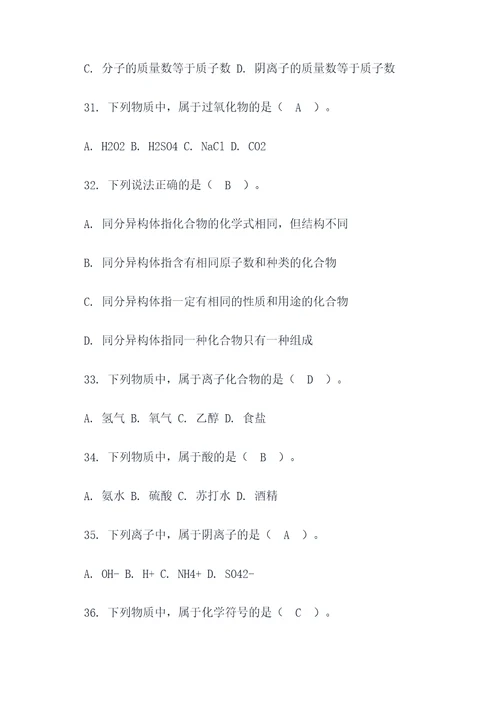 C. 分子的质量数等于质子数 D. 阴离子的质量数等于质子数

31. 下列物质中，属于过氧化物的是（ A ）。

A. H2O2 B. H2SO4 C. NaCl D. CO2

32. 下列说法正确的是（ B ）。

A. 同分异构体指化合物的化学式相同，但结构不同

B. 同分异构体指含有相同原子数和种类的化合物

C. 同分异构体指一定有相同的性质和用途的化合物

D. 同分异构体指同一种化合物只有一种组成

33. 下列物质中，属于离子化合物的是（ D ）。

A. 氢气 B. 氧气 C. 乙醇 D. 食盐

34. 下列物质中，属于酸的是（ B ）。

A. 氨水 B. 硫酸 C. 苏打水 D. 酒精

35. 下列离子中，属于阴离子的是（ A ）。

A. OH- B. H+ C. NH4+ D. SO42-

36. 下列物质中，属于化学符号的是（ C ）。